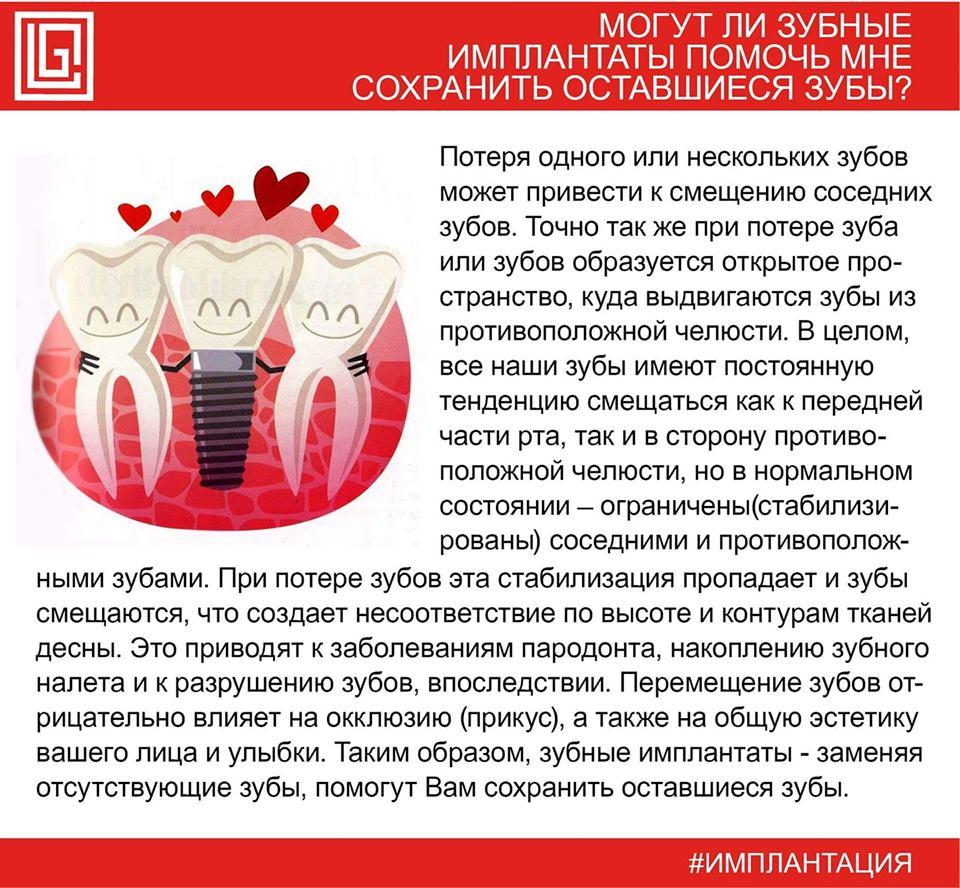 МОГУТ ЛИ ЗУБНЫЕ ИМПЛАНТАТЫ ПОМОЧЬ МНЕ СОХРАНИТЬ ОСТАВШИЕСЯ ЗУБЫ?

Потеря одного или нескольких зубов может привести к смещению соседних зубов. Точно так же при потере зуба или зубов образуется открытое пространство, куда выдвигаются зубы из противоположной челюсти. В целом, все наши зубы имеют постоянную тенденцию смещаться как к передней части рта, так и в сторону противоположной челюсти, но в нормальном состоянии – ограничены(стабилизированы) соседними и противоположными зубами. При потере зубов эта стабилизация пропадает и зубы смещаются, что создает несоответствие по высоте и контурам тканей десны. Это приводят к заболеваниям пародонта, накоплению зубного налета и к разрушению зубов, впоследствии. Перемещение зубов отрицательно влияет на окклюзию (прикус), а также на общую эстетику вашего лица и улыбки. Таким образом, зубные имплантаты - заменяя отсутствующие зубы, помогут Вам сохранить оставшиеся зубы.

#ИМПЛАНТАЦИЯ